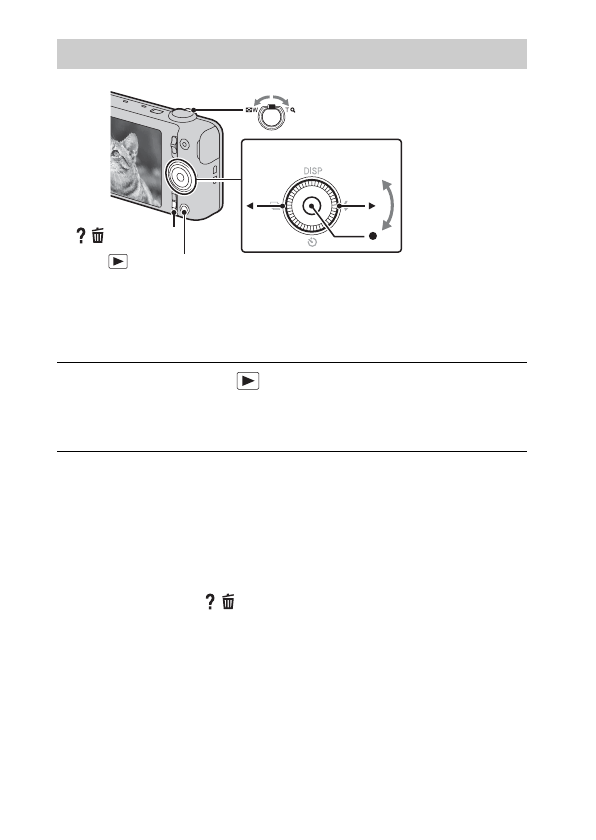 W

T

DISP